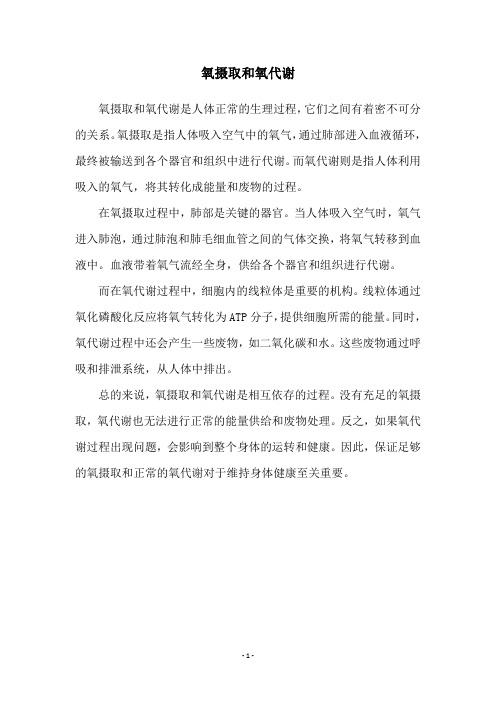 氧摄取和氧代谢

氧摄取和氧代谢是人体正常的生理过程，它们之间有着密不可分的关系。氧摄取是指人体吸入空气中的氧气，通过肺部进入血液循环，最终被输送到各个器官和组织中进行代谢。而氧代谢则是指人体利用吸入的氧气，将其转化成能量和废物的过程。

在氧摄取过程中，肺部是关键的器官。当人体吸入空气时，氧气进入肺泡，通过肺泡和肺毛细血管之间的气体交换，将氧气转移到血液中。血液带着氧气流经全身，供给各个器官和组织进行代谢。

而在氧代谢过程中，细胞内的线粒体是重要的机构。线粒体通过氧化磷酸化反应将氧气转化为ATP分子，提供细胞所需的能量。同时，氧代谢过程中还会产生一些废物，如二氧化碳和水。这些废物通过呼吸和排泄系统，从人体中排出。

总的来说，氧摄取和氧代谢是相互依存的过程。没有充足的氧摄取，氧代谢也无法进行正常的能量供给和废物处理。反之，如果氧代谢过程出现问题，会影响到整个身体的运转和健康。因此，保证足够的氧摄取和正常的氧代谢对于维持身体健康至关重要。

- 1 -